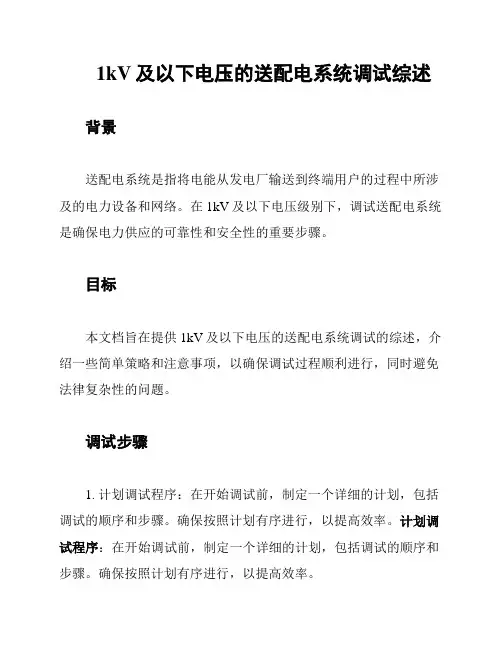 1kV 及以下电压的送配电系统调试综述

背景

送配电系统是指将电能从发电厂输送到终端用户的过程中所涉及的电力设备和网络。在 1kV 及以下电压级别下，调试送配电系统是确保电力供应的可靠性和安全性的重要步骤。

目标

本文档旨在提供 1kV 及以下电压的送配电系统调试的综述，介绍一些简单策略和注意事项，以确保调试过程顺利进行，同时避免法律复杂性的问题。

调试步骤

1. 计划调试程序：在开始调试前，制定一个详细的计划，包括调试的顺序和步骤。确保按照计划有序进行，以提高效率。计划调试程序：在开始调试前，制定一个详细的计划，包括调试的顺序和步骤。确保按照计划有序进行，以提高效率。